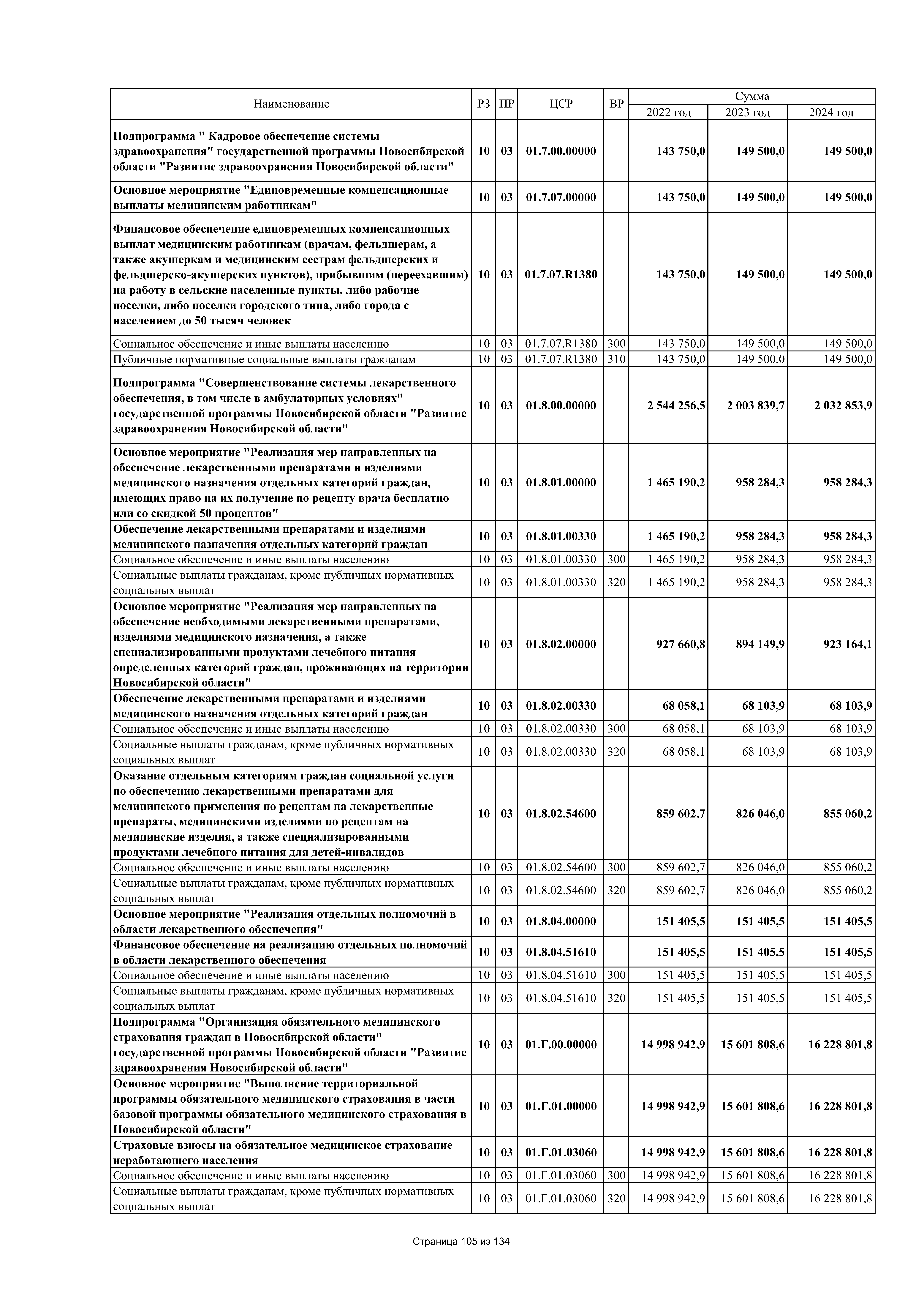 | Наименование | РЗ | ПР | ЦСР | ВР | Сумма 2022 год | Сумма 2023 год | Сумма 2024 год |
|---|---|---|---|---|---|---|---|
| Подпрограмма " Кадровое обеспечение системы здравоохранения" государственной программы Новосибирской области "Развитие здравоохранения Новосибирской области" | 10 | 03 | 01.7.00.00000 | | 143 750,0 | 149 500,0 | 149 500,0 |
| Основное мероприятие "Единовременные компенсационные выплаты медицинским работникам" | 10 | 03 | 01.7.07.00000 | | 143 750,0 | 149 500,0 | 149 500,0 |
| Финансовое обеспечение единовременных компенсационных выплат медицинским работникам (врачам, фельдшерам, а также акушеркам и медицинским сестрам фельдшерских и фельдшерско-акушерских пунктов), прибывшим (переехавшим) на работу в сельские населенные пункты, либо рабочие поселки, либо поселки городского типа, либо города с населением до 50 тысяч человек | 10 | 03 | 01.7.07.R1380 | | 143 750,0 | 149 500,0 | 149 500,0 |
| Социальное обеспечение и иные выплаты населению | 10 | 03 | 01.7.07.R1380 | 300 | 143 750,0 | 149 500,0 | 149 500,0 |
| Публичные нормативные социальные выплаты гражданам | 10 | 03 | 01.7.07.R1380 | 310 | 143 750,0 | 149 500,0 | 149 500,0 |
| Подпрограмма "Совершенствование системы лекарственного обеспечения, в том числе в амбулаторных условиях" государственной программы Новосибирской области "Развитие здравоохранения Новосибирской области" | 10 | 03 | 01.8.00.00000 | | 2 544 256,5 | 2 003 839,7 | 2 032 853,9 |
| Основное мероприятие "Реализация мер направленных на обеспечение лекарственными препаратами и изделиями медицинского назначения отдельных категорий граждан, имеющих право на их получение по рецепту врача бесплатно или со скидкой 50 процентов" | 10 | 03 | 01.8.01.00000 | | 1 465 190,2 | 958 284,3 | 958 284,3 |
| Обеспечение лекарственными препаратами и изделиями медицинского назначения отдельных категорий граждан | 10 | 03 | 01.8.01.00330 | | 1 465 190,2 | 958 284,3 | 958 284,3 |
| Социальное обеспечение и иные выплаты населению | 10 | 03 | 01.8.01.00330 | 300 | 1 465 190,2 | 958 284,3 | 958 284,3 |
| Социальные выплаты гражданам, кроме публичных нормативных социальных выплат | 10 | 03 | 01.8.01.00330 | 320 | 1 465 190,2 | 958 284,3 | 958 284,3 |
| Основное мероприятие "Реализация мер направленных на обеспечение необходимыми лекарственными препаратами, изделиями медицинского назначения, а также специализированными продуктами лечебного питания определенных категорий граждан, проживающих на территории Новосибирской области" | 10 | 03 | 01.8.02.00000 | | 927 660,8 | 894 149,9 | 923 164,1 |
| Обеспечение лекарственными препаратами и изделиями медицинского назначения отдельных категорий граждан | 10 | 03 | 01.8.02.00330 | | 68 058,1 | 68 103,9 | 68 103,9 |
| Социальное обеспечение и иные выплаты населению | 10 | 03 | 01.8.02.00330 | 300 | 68 058,1 | 68 103,9 | 68 103,9 |
| Социальные выплаты гражданам, кроме публичных нормативных социальных выплат | 10 | 03 | 01.8.02.00330 | 320 | 68 058,1 | 68 103,9 | 68 103,9 |
| Оказание отдельным категориям граждан социальной услуги по обеспечению лекарственными препаратами для медицинского применения по рецептам на лекарственные препараты, медицинскими изделиями по рецептам на медицинские изделия, а также специализированными продуктами лечебного питания для детей-инвалидов | 10 | 03 | 01.8.02.54600 | | 859 602,7 | 826 046,0 | 855 060,2 |
| Социальное обеспечение и иные выплаты населению | 10 | 03 | 01.8.02.54600 | 300 | 859 602,7 | 826 046,0 | 855 060,2 |
| Социальные выплаты гражданам, кроме публичных нормативных социальных выплат | 10 | 03 | 01.8.02.54600 | 320 | 859 602,7 | 826 046,0 | 855 060,2 |
| Основное мероприятие "Реализация отдельных полномочий в области лекарственного обеспечения" | 10 | 03 | 01.8.04.00000 | | 151 405,5 | 151 405,5 | 151 405,5 |
| Финансовое обеспечение на реализацию отдельных полномочий в области лекарственного обеспечения | 10 | 03 | 01.8.04.51610 | | 151 405,5 | 151 405,5 | 151 405,5 |
| Социальное обеспечение и иные выплаты населению | 10 | 03 | 01.8.04.51610 | 300 | 151 405,5 | 151 405,5 | 151 405,5 |
| Социальные выплаты гражданам, кроме публичных нормативных социальных выплат | 10 | 03 | 01.8.04.51610 | 320 | 151 405,5 | 151 405,5 | 151 405,5 |
| Подпрограмма "Организация обязательного медицинского страхования граждан в Новосибирской области" государственной программы Новосибирской области "Развитие здравоохранения Новосибирской области" | 10 | 03 | 01.Г.00.00000 | | 14 998 942,9 | 15 601 808,6 | 16 228 801,8 |
| Основное мероприятие "Выполнение территориальной программы обязательного медицинского страхования в части базовой программы обязательного медицинского страхования в Новосибирской области" | 10 | 03 | 01.Г.01.00000 | | 14 998 942,9 | 15 601 808,6 | 16 228 801,8 |
| Страховые взносы на обязательное медицинское страхование неработающего населения | 10 | 03 | 01.Г.01.03060 | | 14 998 942,9 | 15 601 808,6 | 16 228 801,8 |
| Социальное обеспечение и иные выплаты населению | 10 | 03 | 01.Г.01.03060 | 300 | 14 998 942,9 | 15 601 808,6 | 16 228 801,8 |
| Социальные выплаты гражданам, кроме публичных нормативных социальных выплат | 10 | 03 | 01.Г.01.03060 | 320 | 14 998 942,9 | 15 601 808,6 | 16 228 801,8 |

Страница 105 из 134